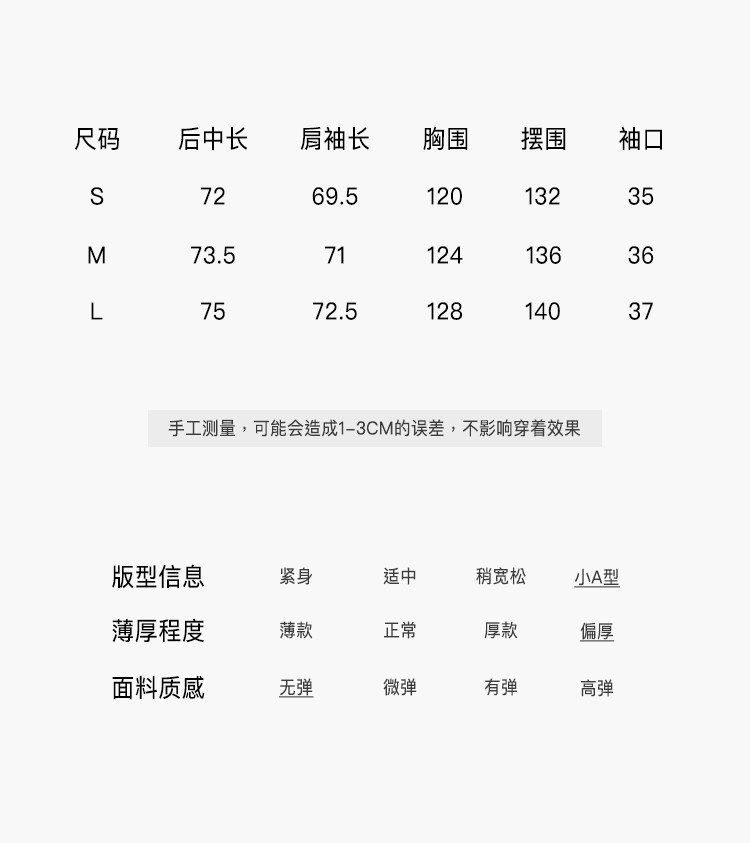 | 尺码 | 后中长 | 肩袖长 | 胸围 | 摆围 | 袖口 |
|---|---|---|---|---|---|
| S | 72 | 69.5 | 120 | 132 | 35 |
| M | 73.5 | 71 | 124 | 136 | 36 |
| L | 75 | 72.5 | 128 | 140 | 37 |

手工测量，可能会造成1-3CM的误差，不影响穿着效果

| 版型信息 | 紧身 | 适中 | 稍宽松 | 小A型 |
|---|---|---|---|---|
| 薄厚程度 | 薄款 | 正常 | 厚款 | 偏厚 |
| 面料质感 | 无弹 | 微弹 | 有弹 | 高弹 |